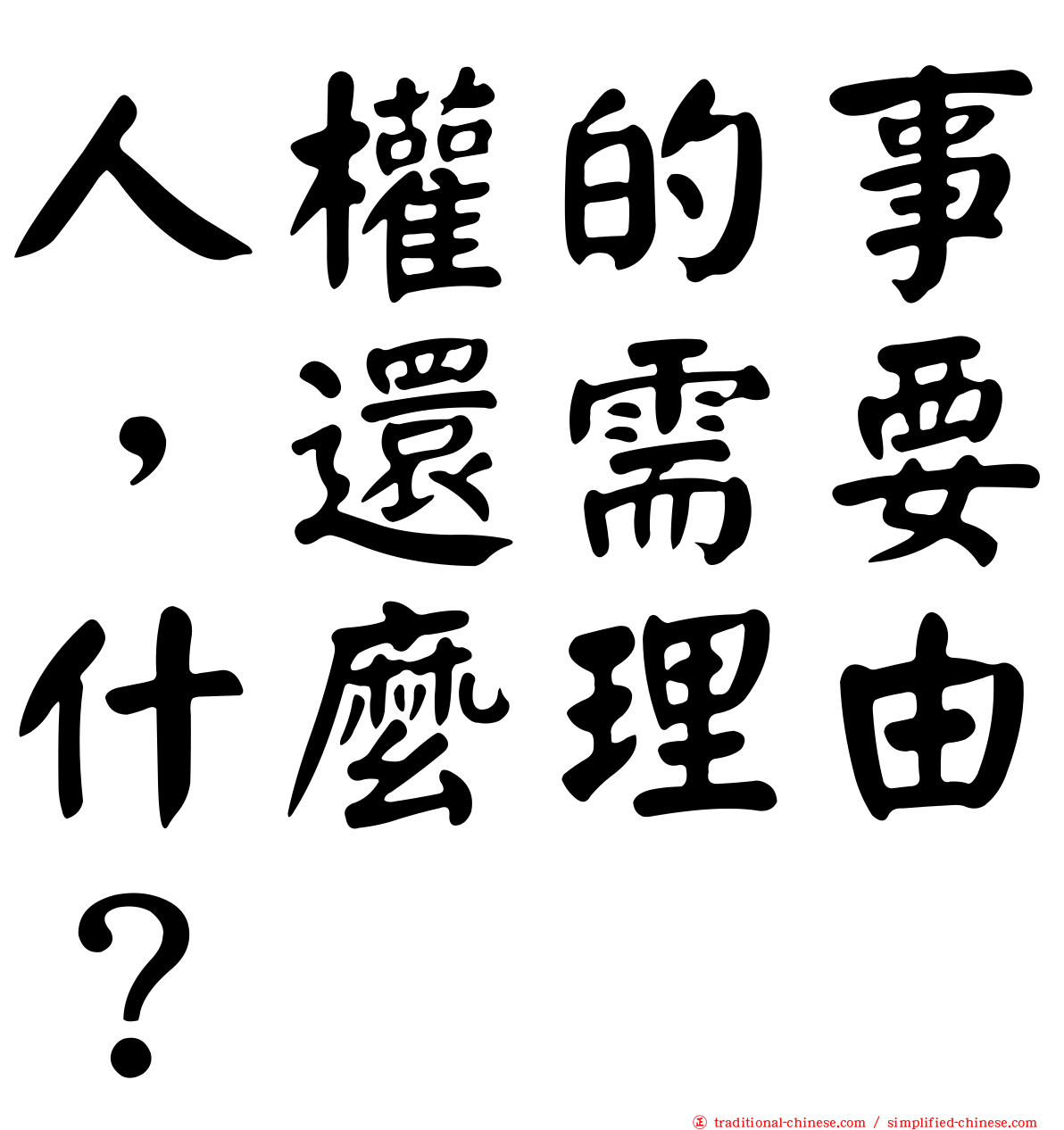 人權的事，還需要什麼理由？

traditional-chinese.com / simplified-chinese.com